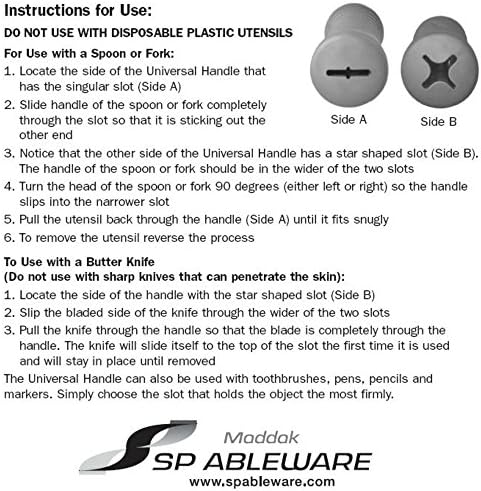 Instructions for Use:

DO NOT USE WITH DISPOSABLE PLASTIC UTENSILS

For Use with a Spoon or Fork:

1. Locate the side of the Universal Handle that has the singular slot (Side A)
2. Slide handle of the spoon or fork completely through the slot so that it is sticking out the other end

Side A

Side B

3. Notice that the other side of the Universal Handle has a star shaped slot (Side B). The handle of the spoon or fork should be in the wider of the two slots
4. Turn the head of the spoon or fork 90 degrees (either left or right) so the handle slips into the narrower slot
5. Pull the utensil back through the handle (Side A) until it fits snugly
6. To remove the utensil reverse the process

To Use with a Butter Knife
(Do not use with sharp knives that can penetrate the skin):

1. Locate the side of the handle with the star shaped slot (Side B)
2. Slip the bladed side of the knife through the wider of the two slots
3. Pull the knife through the handle so that the blade is completely through the handle. The knife will slide itself to the top of the slot the first time it is used and will stay in place until removed

The Universal Handle can also be used with toothbrushes, pens, pencils and markers. Simply choose the slot that holds the object the most firmly.

Maddak

SP ABLEWARE

www.spableware.com